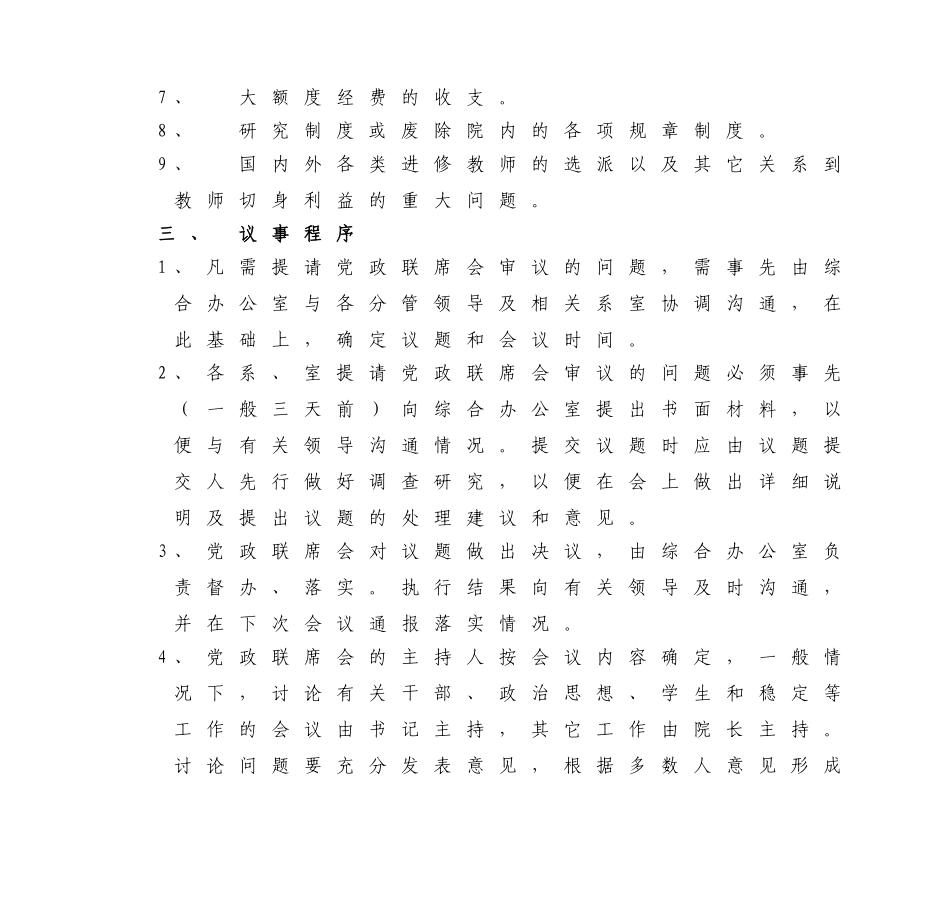 7、 大额度经费的收支。

8、 研究制度或废除院内的各项规章制度。

9、 国内外各类进修教师的选派以及其它关系到教师切身利益的重大问题。

三、 议事程序

1、凡需提请党政联席会审议的问题，需事先由综合办公室与各分管领导及相关系室协调沟通，在此基础上，确定议题和会议时间。

2、各系、室提请党政联席会审议的问题必须事先（一般三天前）向综合办公室提出书面材料，以便与有关领导沟通情况。提交议题时应由议题提交人先行做好调查研究，以便在会上做出详细说明及提出议题的处理建议和意见。

3、党政联席会对议题做出决议，由综合办公室负责督办、落实。执行结果向有关领导及时沟通，并在下次会议通报落实情况。

4、党政联席会的主持人按会议内容确定，一般情况下，讨论有关干部、政治思想、学生和稳定等工作的会议由书记主持，其它工作由院长主持。讨论问题要充分发表意见，根据多数人意见形成